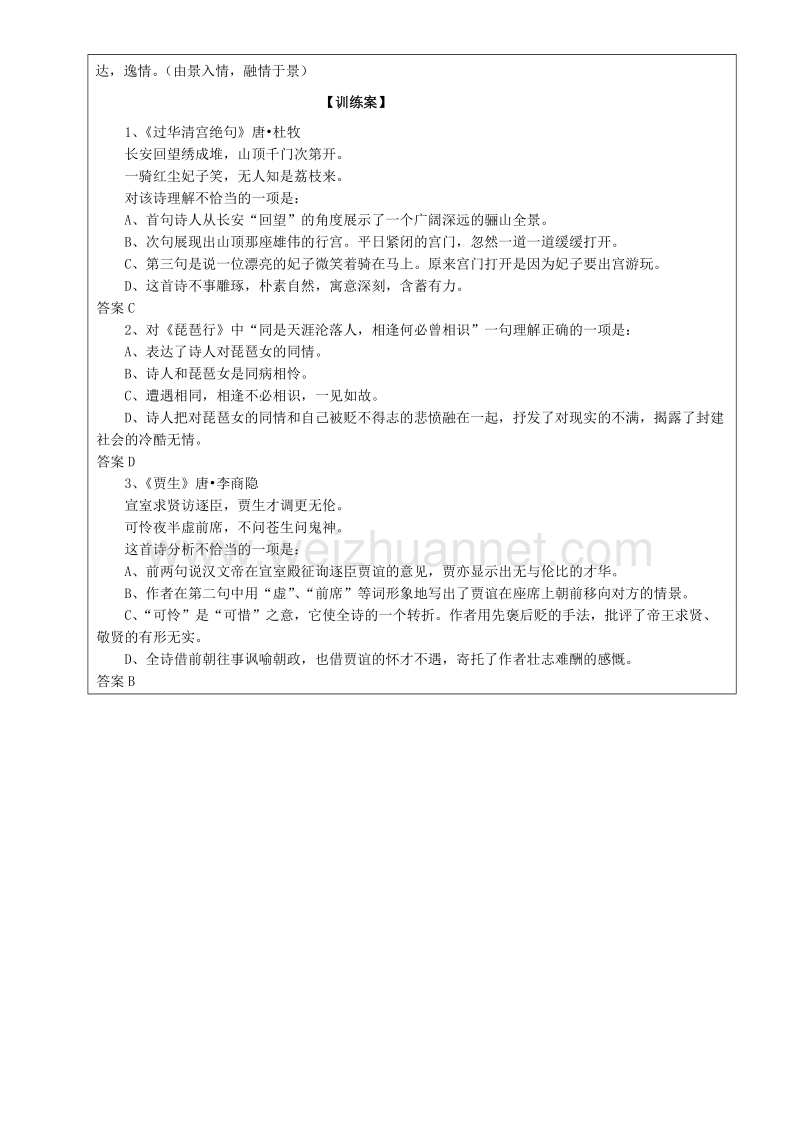 达，逸情。（由景入情，融情于景）

【训练案】

1、《过华清宫绝句》唐•杜牧

长安回望绣成堆，山顶千门次第开。

一骑红尘妃子笑，无人知是荔枝来。

对该诗理解不恰当的一项是：

A、首句诗人从长安“回望”的角度展示了一个广阔深远的骊山全景。

B、次句展现出山顶那座雄伟的行宫。平日紧闭的宫门，忽然一道一道缓缓打开。

C、第三句是说一位漂亮的妃子微笑着骑在马上。原来宫门打开是因为妃子要出宫游玩。

D、这首诗不事雕琢，朴素自然，寓意深刻，含蓄有力。

答案 C

2、对《琵琶行》中“同是天涯沦落人，相逢何必曾相识”一句理解正确的一项是：

A、表达了诗人对琵琶女的同情。

B、诗人和琵琶女是同病相怜。

C、遭遇相同，相逢不必相识，一见如故。

D、诗人把对琵琶女的同情和自己被贬不得志的悲愤融在一起，抒发了对现实的不满，揭露了封建社会的冷酷无情。

答案 D

3、《贾生》唐•李商隐

宣室求贤访逐臣，贾生才调更无伦。

可怜夜半虚前席，不问苍生问鬼神。

这首诗分析不恰当的一项是：

A、前两句说汉文帝在宣室殿征询逐臣贾谊的意见，贾亦显示出无与伦比的才华。

B、作者在第二句中用“虚”、“前席”等词形象地写出了贾谊在座席上朝前移向对方的情景。

C、“可怜”是“可惜”之意，它使全诗的一个转折。作者用先褒后贬的手法，批评了帝王求贤、敬贤的有形无实。

D、全诗借前朝往事讽喻朝政，也借贾谊的怀才不遇，寄托了作者壮志难酬的感慨。

答案 B

weizhuannet.com